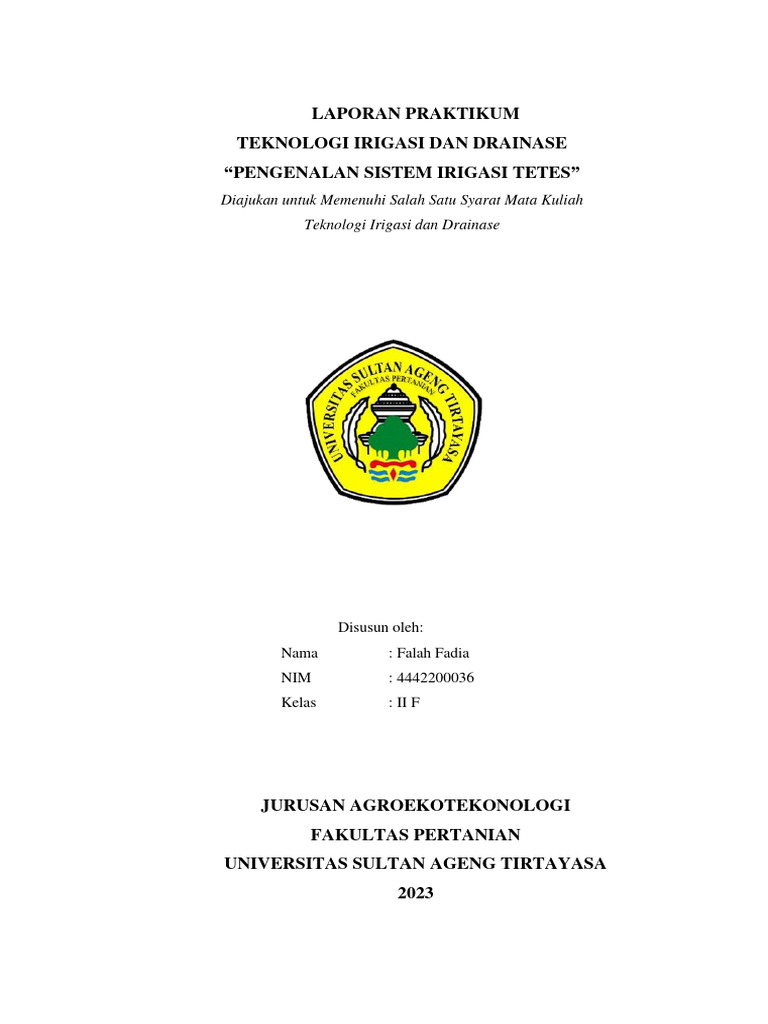 LAPORAN PRAKTIKUM
TEKNOLOGI IRIGASI DAN DRAINASE
“PENGENALAN SISTEM IRIGASI TETES”
Diajukan untuk Memenuhi Salah Satu Syarat Mata Kuliah
Teknologi Irigasi dan Drainase

UNIVERSITAS SULTAN AGENG TIRTAYASA
FAKULTAS PERTANIAN

Disusun oleh:
Nama : Falah Fadia
NIM : 4442200036
Kelas : II F

JURUSAN AGROEKOTEKONOLOGI
FAKULTAS PERTANIAN
UNIVERSITAS SULTAN AGENG TIRTAYASA
2023